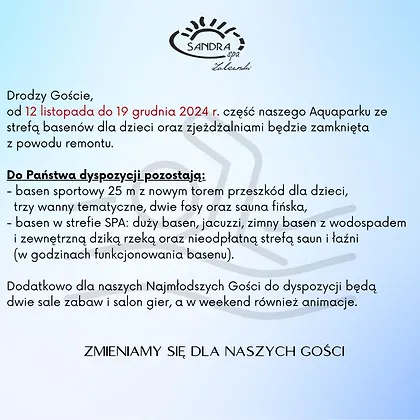 SANDRA spa
Zalewski

Drodzy Goście,
od 12 listopada do 19 grudnia 2024 r. część naszego Aquaparku ze strefą basenów dla dzieci oraz zjeżdżalniami będzie zamknięta z powodu remontu.

Do Państwa dyspozycji pozostają:
- basen sportowy 25 m z nowym torem przeszkód dla dzieci, trzy wanny tematyczne, dwie fosy oraz sauna fińska,
- basen w strefie SPA: duży basen, jacuzzi, zimny basen z wodospadem i zewnętrzną dziką rzeką oraz nieodpłatną strefą saun i łaźni (w godzinach funkcjonowania basenu).

Dodatkowo dla naszych Najmłodszych Gości do dyspozycji będą dwie sale zabaw i salon gier, a w weekend również animacje.

ZMIENIAMY SIĘ DLA NASZYCH GOŚCI